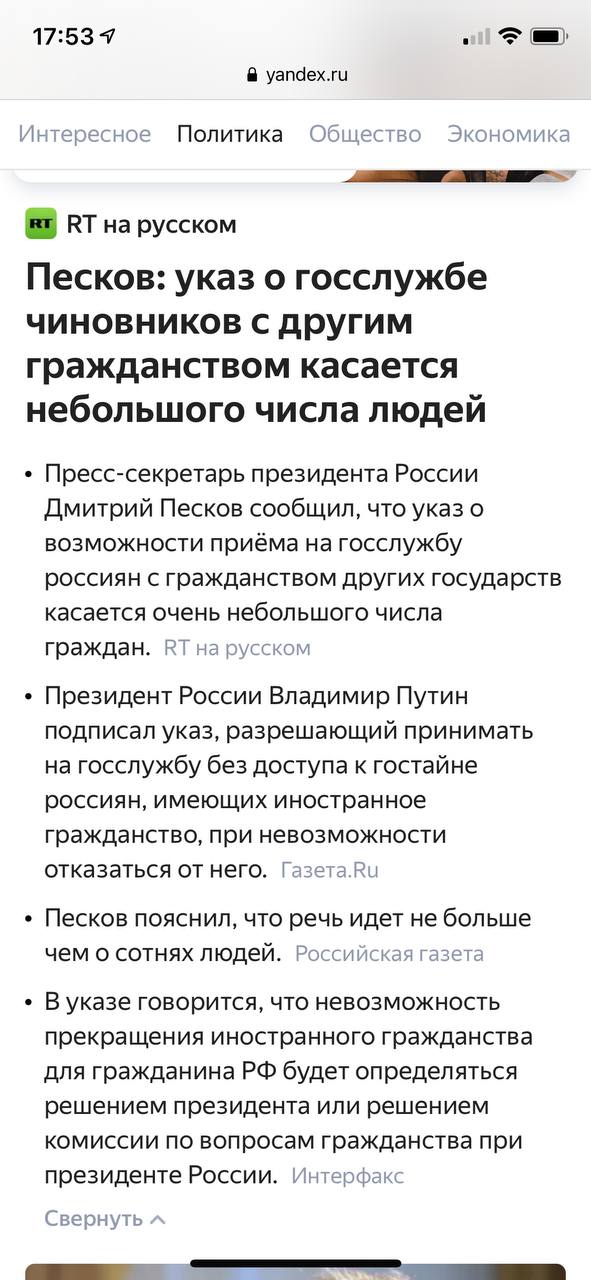 17:53

yandex.ru

Интересное Политика Общество Экономика

RT RT на русском

Песков: указ о госслужбе чиновников с другим гражданством касается небольшого числа людей

• Пресс-секретарь президента России Дмитрий Песков сообщил, что указ о возможности приёма на госслужбу россиян с гражданством других государств касается очень небольшого числа граждан. RT на русском

• Президент России Владимир Путин подписал указ, разрешающий принимать на госслужбу без доступа к гостайне россиян, имеющих иностранное гражданство, при невозможности отказаться от него. Газета.Ru

• Песков пояснил, что речь идет не больше чем о сотнях людей. Российская газета

• В указе говорится, что невозможность прекращения иностранного гражданства для гражданина РФ будет определяться решением президента или решением комиссии по вопросам гражданства при президенте России. Интерфакс

Свернуть